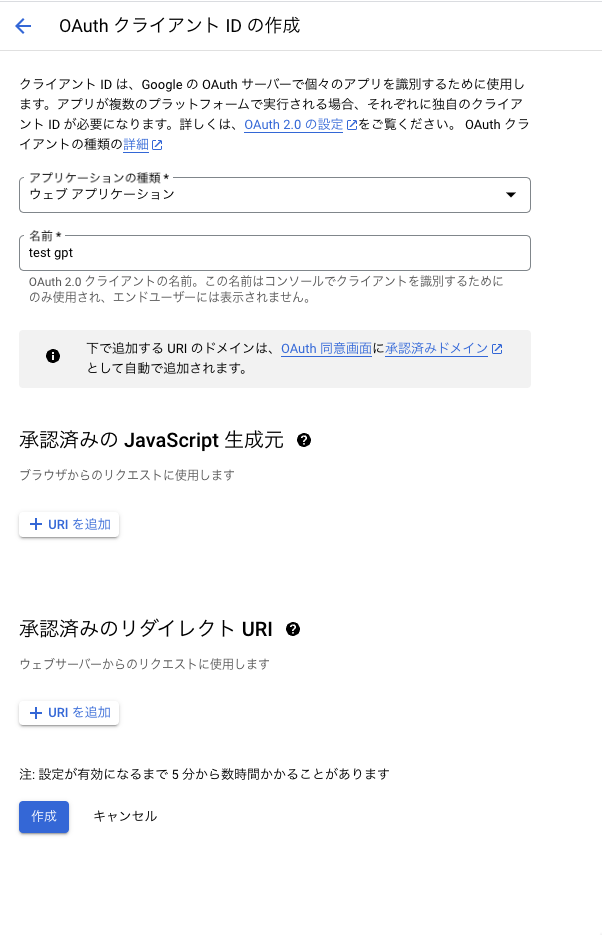 OAuth クライアント ID の作成

クライアント ID は、Google の OAuth サーバーで個々のアプリを識別するために使用します。アプリが複数のプラットフォームで実行される場合、それぞれに独自のクライアント ID が必要になります。詳しくは、OAuth 2.0 の設定をご覧ください。 OAuth クライアントの種類の詳細

アプリケーションの種類 *
ウェブ アプリケーション

名前 *
test gpt

OAuth 2.0 クライアントの名前。この名前はコンソールでクライアントを識別するためにのみ使用され、エンドユーザーには表示されません。

下で追加する URI のドメインは、OAuth 同意画面に承認済みドメインとして自動で追加されます。

承認済みの JavaScript 生成元

ブラウザからのリクエストに使用します

+ URI を追加

承認済みのリダイレクト URI

ウェブサーバーからのリクエストに使用します

+ URI を追加

注: 設定が有効になるまで 5 分から数時間かかることがあります

作成 キャンセル